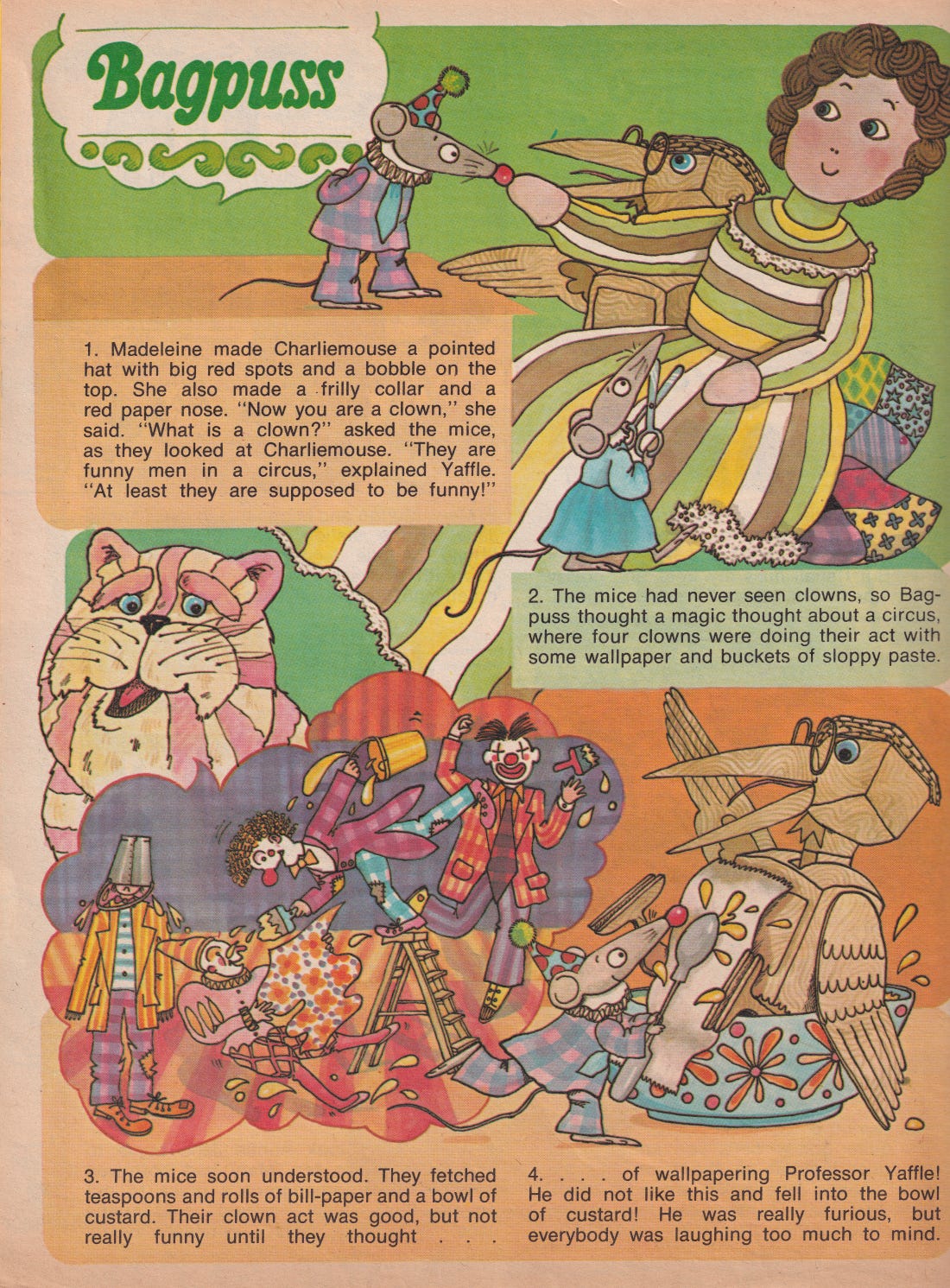 Bagpuss

1. Madeleine made Charliemouse a pointed hat with big red spots and a bobble on the top. She also made a frilly collar and a red paper nose. "Now you are a clown," she said. "What is a clown?" asked the mice, as they looked at Charliemouse. "They are funny men in a circus," explained Yaffle. "At least they are supposed to be funny!"

2. The mice had never seen clowns, so Bagpuss thought a magic thought about a circus, where four clowns were doing their act with some wallpaper and buckets of sloppy paste.

3. The mice soon understood. They fetched teaspoons and rolls of bill-paper and a bowl of custard. Their clown act was good, but not really funny until they thought . . .

4. . . . of wallpapering Professor Yaffle! He did not like this and fell into the bowl of custard! He was really furious, but everybody was laughing too much to mind.